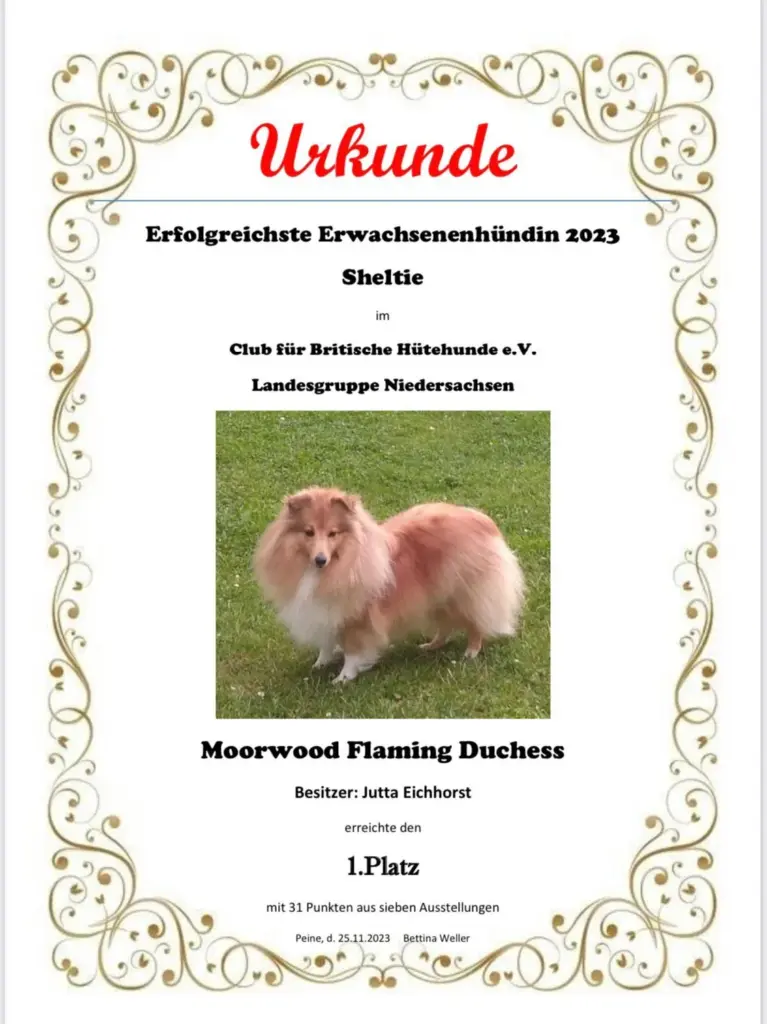 Urkunde

Erfolgreichste Erwachsenenhündin 2023

Sheltie

im

Club für Britische Hütehunde e.V.

Landesgruppe Niedersachsen

Moorwood Flaming Duchess

Besitzer: Jutta Eichhorst

erreichte den

1.Platz

mit 31 Punkten aus sieben Ausstellungen

Peine, d. 25.11.2023 Bettina Weller